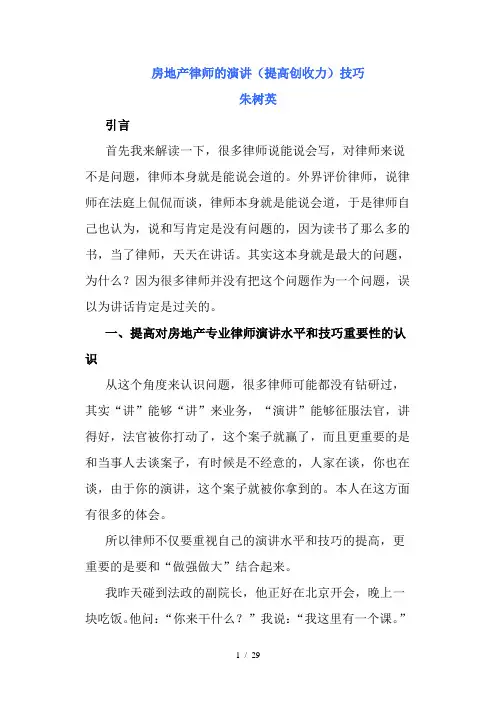 房地产律师的演讲（提高创收力）技巧
朱树英

引言

首先我来解读一下，很多律师说能说会写，对律师来说不是问题，律师本身就是能说会道的。外界评价律师，说律师在法庭上侃侃而谈，律师本身就是能说会道，于是律师自己也认为，说和写肯定是没有问题的，因为读书了那么多的书，当了律师，天天在讲话。其实这本身就是最大的问题，为什么？因为很多律师并没有把这个问题作为一个问题，误以为讲话肯定是过关的。

一、提高对房地产专业律师演讲水平和技巧重要性的认识

从这个角度来认识问题，很多律师可能都没有钻研过，其实“讲”能够“讲”来业务，“演讲”能够征服法官，讲得好，法官被你打动了，这个案子就赢了，而且更重要的是和当事人去谈案子，有时候是不经意的，人家在谈，你也在谈，由于你的演讲，这个案子就被你拿到的。本人在这方面有很多的体会。

所以律师不仅要重视自己的演讲水平和技巧的提高，更重要的是要和“做强做大”结合起来。

我昨天碰到法政的副院长，他正好在北京开会，晚上一块吃饭。他问：“你来干什么？”我说：“我这里有一个课。”

1 / 29